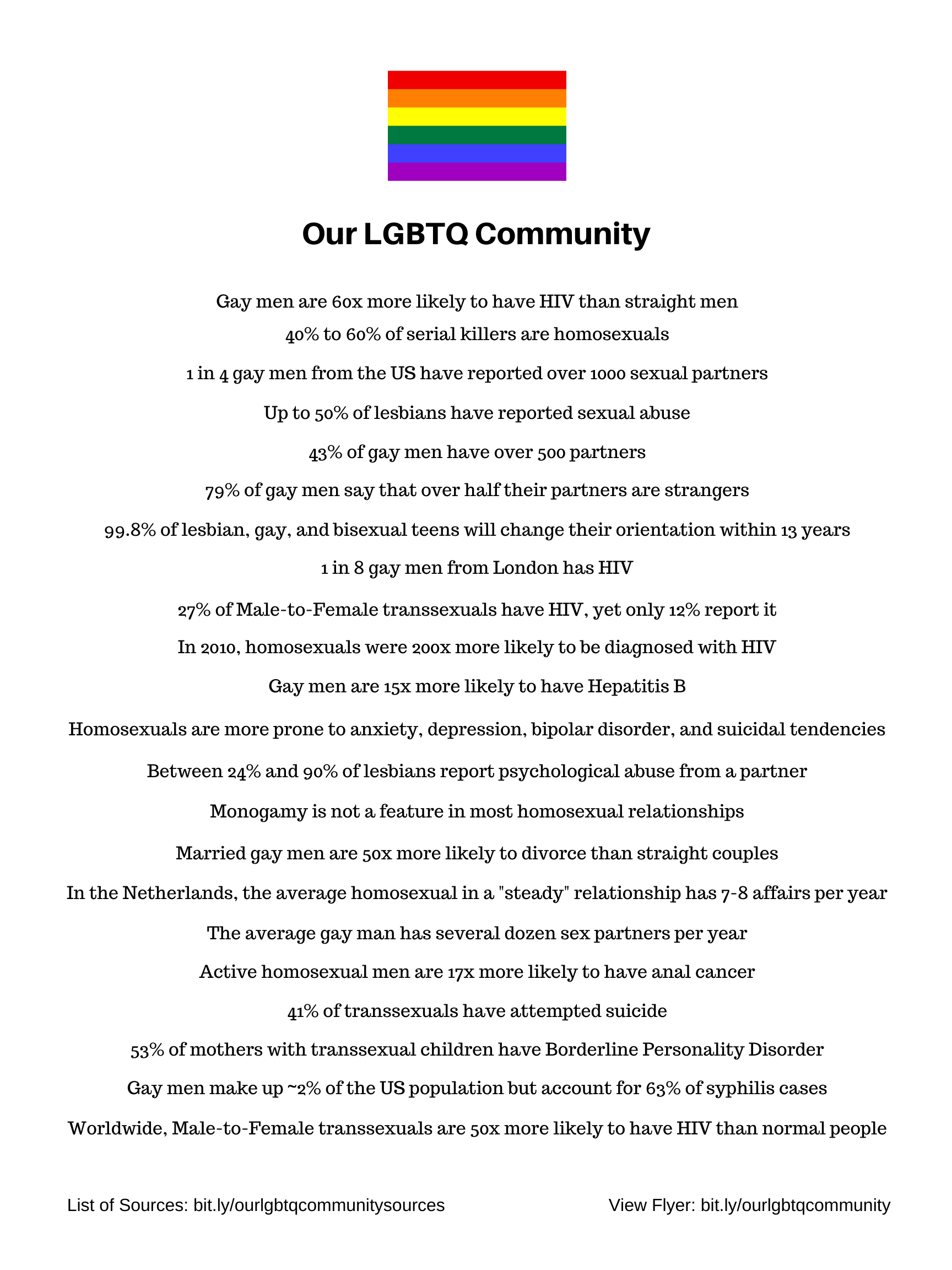 Our LGBTQ Community

Gay men are 60x more likely to have HIV than straight men

40% to 60% of serial killers are homosexuals

1 in 4 gay men from the US have reported over 1000 sexual partners

Up to 50% of lesbians have reported sexual abuse

43% of gay men have over 500 partners

79% of gay men say that over half their partners are strangers

99.8% of lesbian, gay, and bisexual teens will change their orientation within 13 years

1 in 8 gay men from London has HIV

27% of Male-to-Female transsexuals have HIV, yet only 12% report it

In 2010, homosexuals were 200x more likely to be diagnosed with HIV

Gay men are 15x more likely to have Hepatitis B

Homosexuals are more prone to anxiety, depression, bipolar disorder, and suicidal tendencies

Between 24% and 90% of lesbians report psychological abuse from a partner

Monogamy is not a feature in most homosexual relationships

Married gay men are 50x more likely to divorce than straight couples

In the Netherlands, the average homosexual in a "steady" relationship has 7-8 affairs per year

The average gay man has several dozen sex partners per year

Active homosexual men are 17x more likely to have anal cancer

41% of transsexuals have attempted suicide

53% of mothers with transsexual children have Borderline Personality Disorder

Gay men make up ~2% of the US population but account for 63% of syphilis cases

Worldwide, Male-to-Female transsexuals are 50x more likely to have HIV than normal people

List of Sources: bit.ly/ourlgbtqcommunitysources

View Flyer: bit.ly/ourlgbtqcommunity